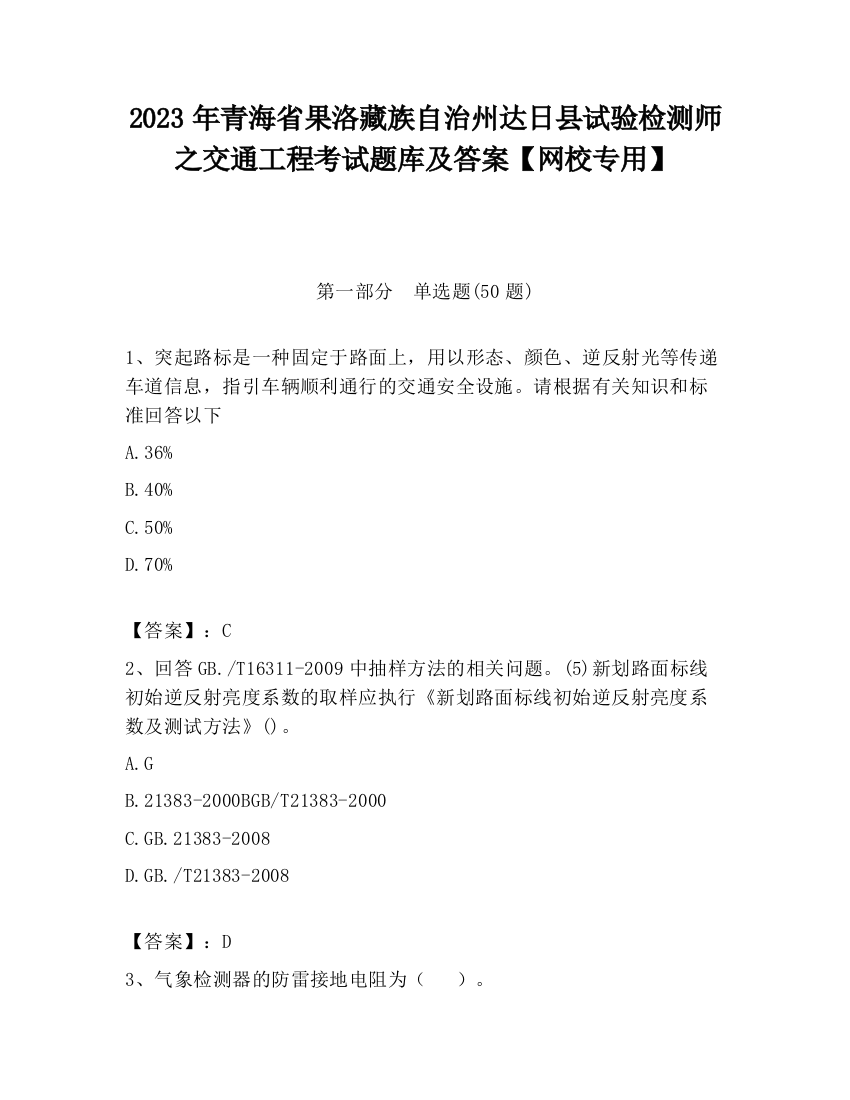 2023 年青海省果洛藏族自治州达日县试验检测师之交通工程考试题库及答案【网校专用】

第一部分　单选题(50 题)

1、突起路标是一种固定于路面上，用以形态、颜色、逆反射光等传递车道信息，指引车辆顺利通行的交通安全设施。请根据有关知识和标准回答以下

A.36%

B.40%

C.50%

D.70%

【答案】：C

2、回答 GB./T16311-2009 中抽样方法的相关问题。(5)新划路面标线初始逆反射亮度系数的取样应执行《新划路面标线初始逆反射亮度系数及测试方法》()。

A.G

B.21383-2000BGB/T21383-2000

C.GB.21383-2008

D.GB./T21383-2008

【答案】：D

3、气象检测器的防雷接地电阻为（　　）。